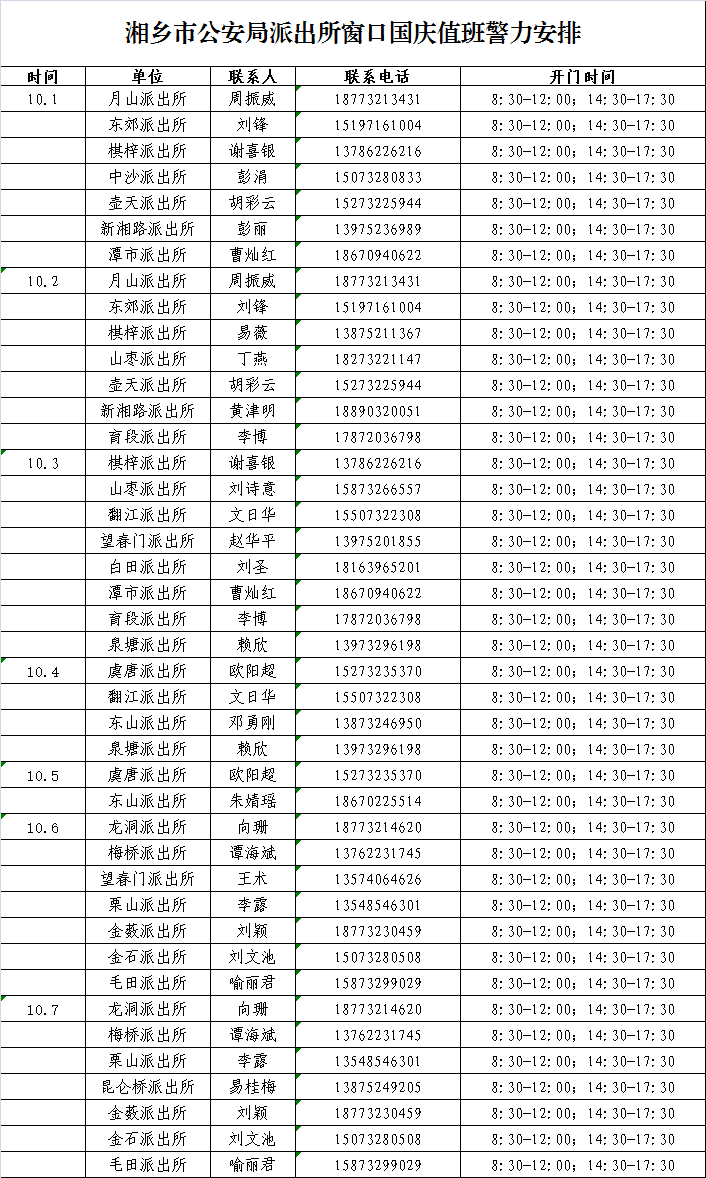 湘乡市公安局派出所窗口国庆值班警力安排

| 时间 | 单位 | 联系人 | 联系电话 | 开门时间 |
|---|---|---|---|---|
| 10.1 | 月山派出所 | 周振威 | 18773213431 | 8:30-12:00；14:30-17:30 |
| | 东郊派出所 | 刘锋 | 15197161004 | 8:30-12:00；14:30-17:30 |
| | 棋梓派出所 | 谢喜银 | 13786226216 | 8:30-12:00；14:30-17:30 |
| | 中沙派出所 | 彭涓 | 15073280833 | 8:30-12:00；14:30-17:30 |
| | 壶天派出所 | 胡彩云 | 15273225944 | 8:30-12:00；14:30-17:30 |
| | 新湘路派出所 | 彭丽 | 13975236989 | 8:30-12:00；14:30-17:30 |
| | 潭市派出所 | 曹灿红 | 18670940622 | 8:30-12:00；14:30-17:30 |
| 10.2 | 月山派出所 | 周振威 | 18773213431 | 8:30-12:00；14:30-17:30 |
| | 东郊派出所 | 刘锋 | 15197161004 | 8:30-12:00；14:30-17:30 |
| | 棋梓派出所 | 易薇 | 13875211367 | 8:30-12:00；14:30-17:30 |
| | 山枣派出所 | 丁燕 | 18273221147 | 8:30-12:00；14:30-17:30 |
| | 壶天派出所 | 胡彩云 | 15273225944 | 8:30-12:00；14:30-17:30 |
| | 新湘路派出所 | 黄津明 | 18890320051 | 8:30-12:00；14:30-17:30 |
| | 育段派出所 | 李博 | 17872036798 | 8:30-12:00；14:30-17:30 |
| 10.3 | 棋梓派出所 | 谢喜银 | 13786226216 | 8:30-12:00；14:30-17:30 |
| | 山枣派出所 | 刘诗意 | 15873266557 | 8:30-12:00；14:30-17:30 |
| | 翻江派出所 | 文日华 | 15507322308 | 8:30-12:00；14:30-17:30 |
| | 望春门派出所 | 赵华平 | 13975201855 | 8:30-12:00；14:30-17:30 |
| | 白田派出所 | 刘圣 | 18163965201 | 8:30-12:00；14:30-17:30 |
| | 潭市派出所 | 曹灿红 | 18670940622 | 8:30-12:00；14:30-17:30 |
| | 育段派出所 | 李博 | 17872036798 | 8:30-12:00；14:30-17:30 |
| | 泉塘派出所 | 赖欣 | 13973296198 | 8:30-12:00；14:30-17:30 |
| 10.4 | 虞唐派出所 | 欧阳超 | 15273235370 | 8:30-12:00；14:30-17:30 |
| | 翻江派出所 | 文日华 | 15507322308 | 8:30-12:00；14:30-17:30 |
| | 东山派出所 | 邓勇刚 | 13873246950 | 8:30-12:00；14:30-17:30 |
| | 泉塘派出所 | 赖欣 | 13973296198 | 8:30-12:00；14:30-17:30 |
| 10.5 | 虞唐派出所 | 欧阳超 | 15273235370 | 8:30-12:00；14:30-17:30 |
| | 东山派出所 | 朱婧瑶 | 18670225514 | 8:30-12:00；14:30-17:30 |
| 10.6 | 龙洞派出所 | 向珊 | 18773214620 | 8:30-12:00；14:30-17:30 |
| | 梅桥派出所 | 谭海斌 | 13762231745 | 8:30-12:00；14:30-17:30 |
| | 望春门派出所 | 王术 | 13574064626 | 8:30-12:00；14:30-17:30 |
| | 栗山派出所 | 李露 | 13548546301 | 8:30-12:00；14:30-17:30 |
| | 金薮派出所 | 刘颖 | 18773230459 | 8:30-12:00；14:30-17:30 |
| | 金石派出所 | 刘文池 | 15073280508 | 8:30-12:00；14:30-17:30 |
| | 毛田派出所 | 喻丽君 | 15873299029 | 8:30-12:00；14:30-17:30 |
| 10.7 | 龙洞派出所 | 向珊 | 18773214620 | 8:30-12:00；14:30-17:30 |
| | 梅桥派出所 | 谭海斌 | 13762231745 | 8:30-12:00；14:30-17:30 |
| | 栗山派出所 | 李露 | 13548546301 | 8:30-12:00；14:30-17:30 |
| | 昆仑桥派出所 | 易桂梅 | 13875249205 | 8:30-12:00；14:30-17:30 |
| | 金薮派出所 | 刘颖 | 18773230459 | 8:30-12:00；14:30-17:30 |
| | 金石派出所 | 刘文池 | 15073280508 | 8:30-12:00；14:30-17:30 |
| | 毛田派出所 | 喻丽君 | 15873299029 | 8:30-12:00；14:30-17:30 |